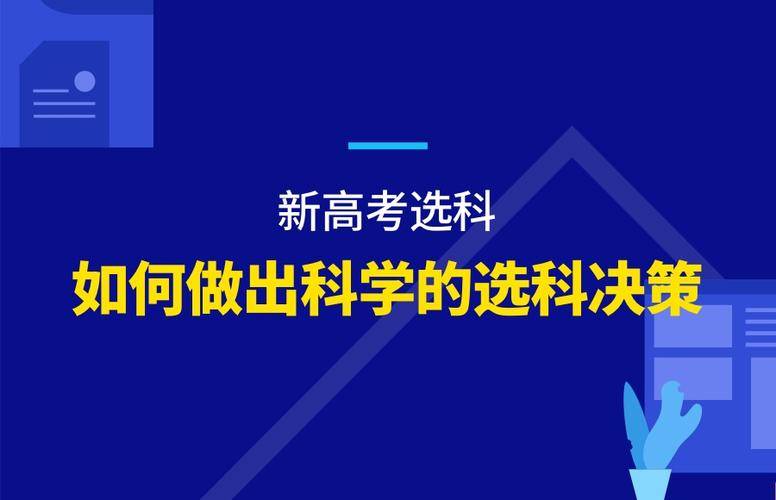 新高考选科

如何做出科学的选科决策